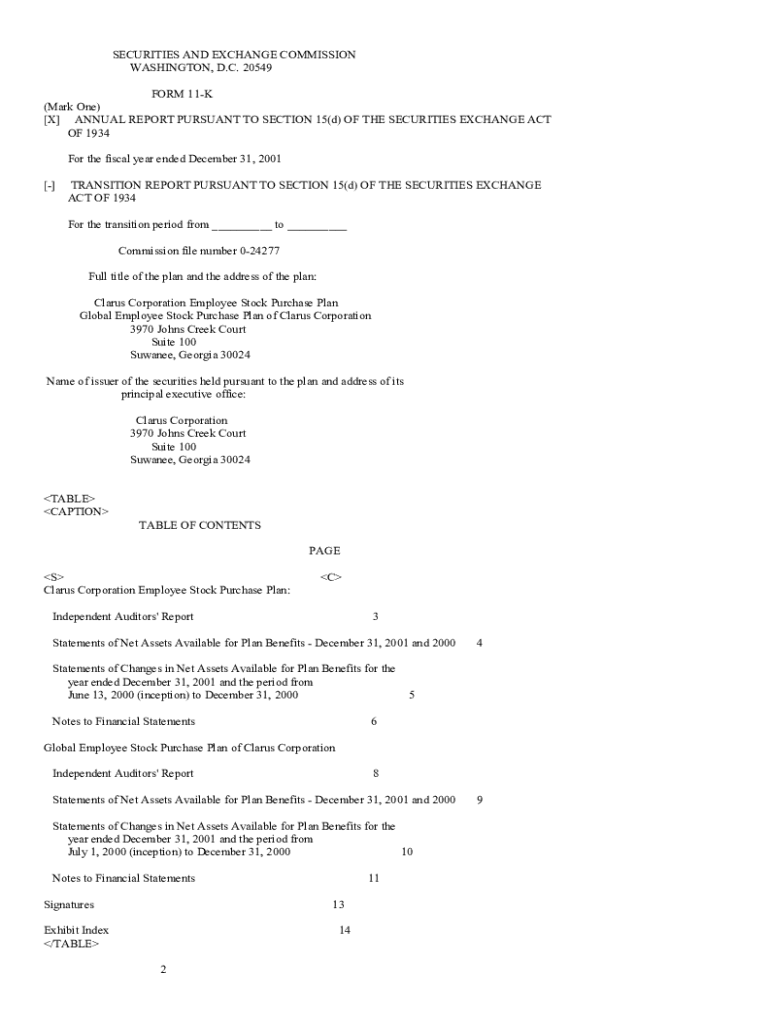 SECURITIES AND EXCHANGE COMMISSION
WASHINGTON, D.C. 20549

FORM 11-K

(Mark One)
[X] ANNUAL REPORT PURSUANT TO SECTION 15(d) OF THE SECURITIES EXCHANGE ACT OF 1934

For the fiscal year ended December 31, 2001

[-] TRANSITION REPORT PURSUANT TO SECTION 15(d) OF THE SECURITIES EXCHANGE ACT OF 1934

For the transition period from __________ to __________

Commission file number 0-24277

Full title of the plan and the address of the plan:

Clarus Corporation Employee Stock Purchase Plan
Global Employee Stock Purchase Plan of Clarus Corporation
3970 Johns Creek Court
Suite 100
Suwanee, Georgia 30024

Name of issuer of the securities held pursuant to the plan and address of its principal executive office:

Clarus Corporation
3970 Johns Creek Court
Suite 100
Suwanee, Georgia 30024

<TABLE>
<CAPTION>
TABLE OF CONTENTS

PAGE

<S> <C>
Clarus Corporation Employee Stock Purchase Plan:

Independent Auditors' Report 3

Statements of Net Assets Available for Plan Benefits - December 31, 2001 and 2000 4

Statements of Changes in Net Assets Available for Plan Benefits for the year ended December 31, 2001 and the period from June 13, 2000 (inception) to December 31, 2000 5

Notes to Financial Statements 6

Global Employee Stock Purchase Plan of Clarus Corporation

Independent Auditors' Report 8

Statements of Net Assets Available for Plan Benefits - December 31, 2001 and 2000 9

Statements of Changes in Net Assets Available for Plan Benefits for the year ended December 31, 2001 and the period from July 1, 2000 (inception) to December 31, 2000 10

Notes to Financial Statements 11

Signatures 13

Exhibit Index 14
</TABLE>

2